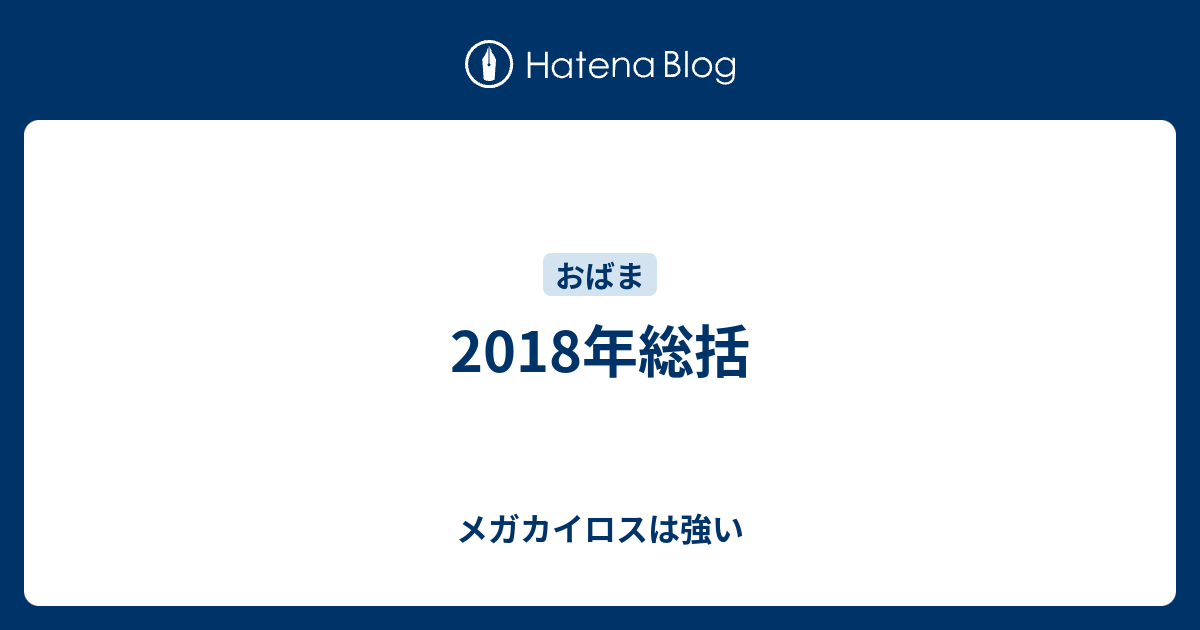 Hatena Blog

おばま

2018年総括

メガカイロスは強い